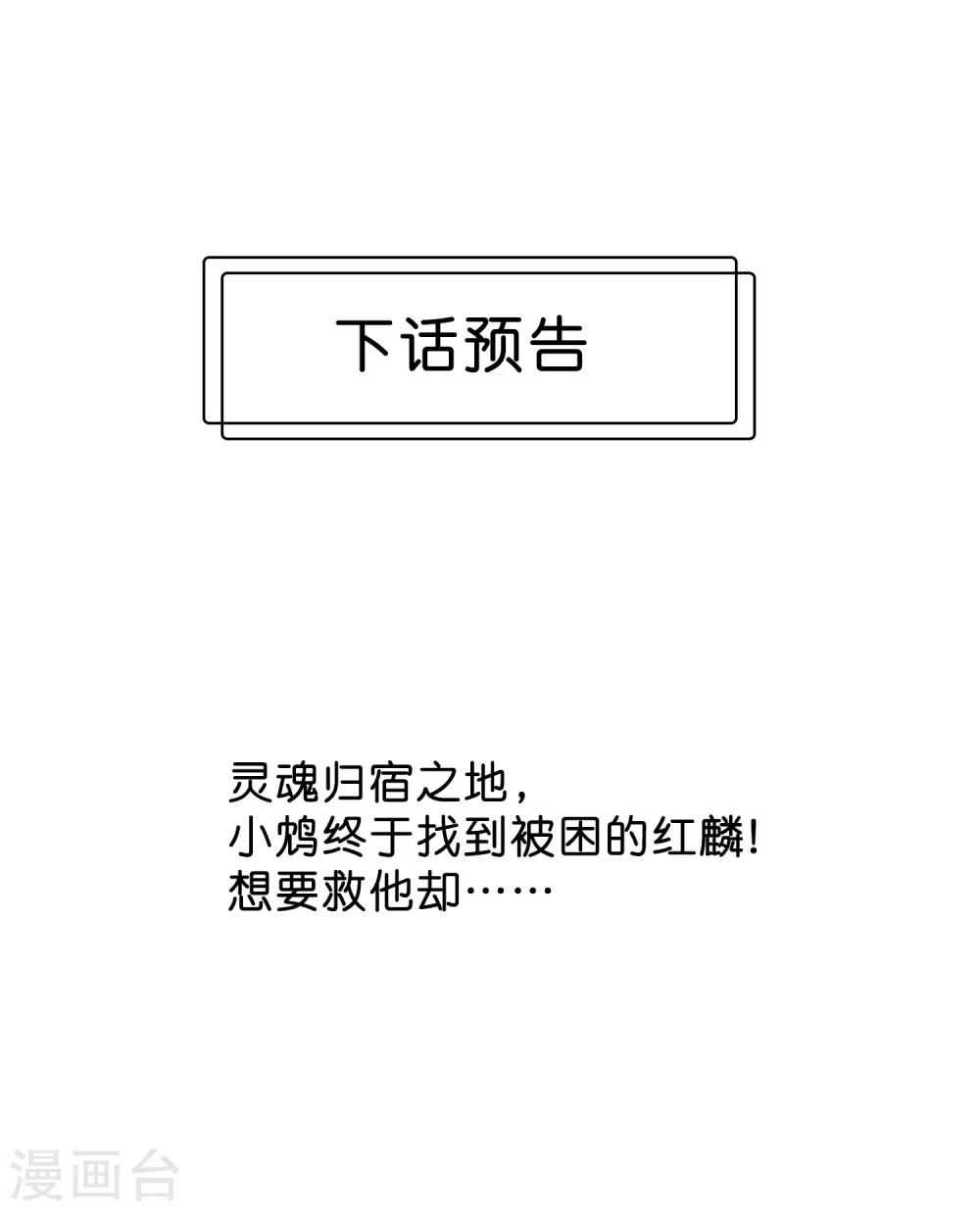 下话预告

灵魂归宿之地，
小鸩终于找到被困的红麟！
想要救他却……

漫画台